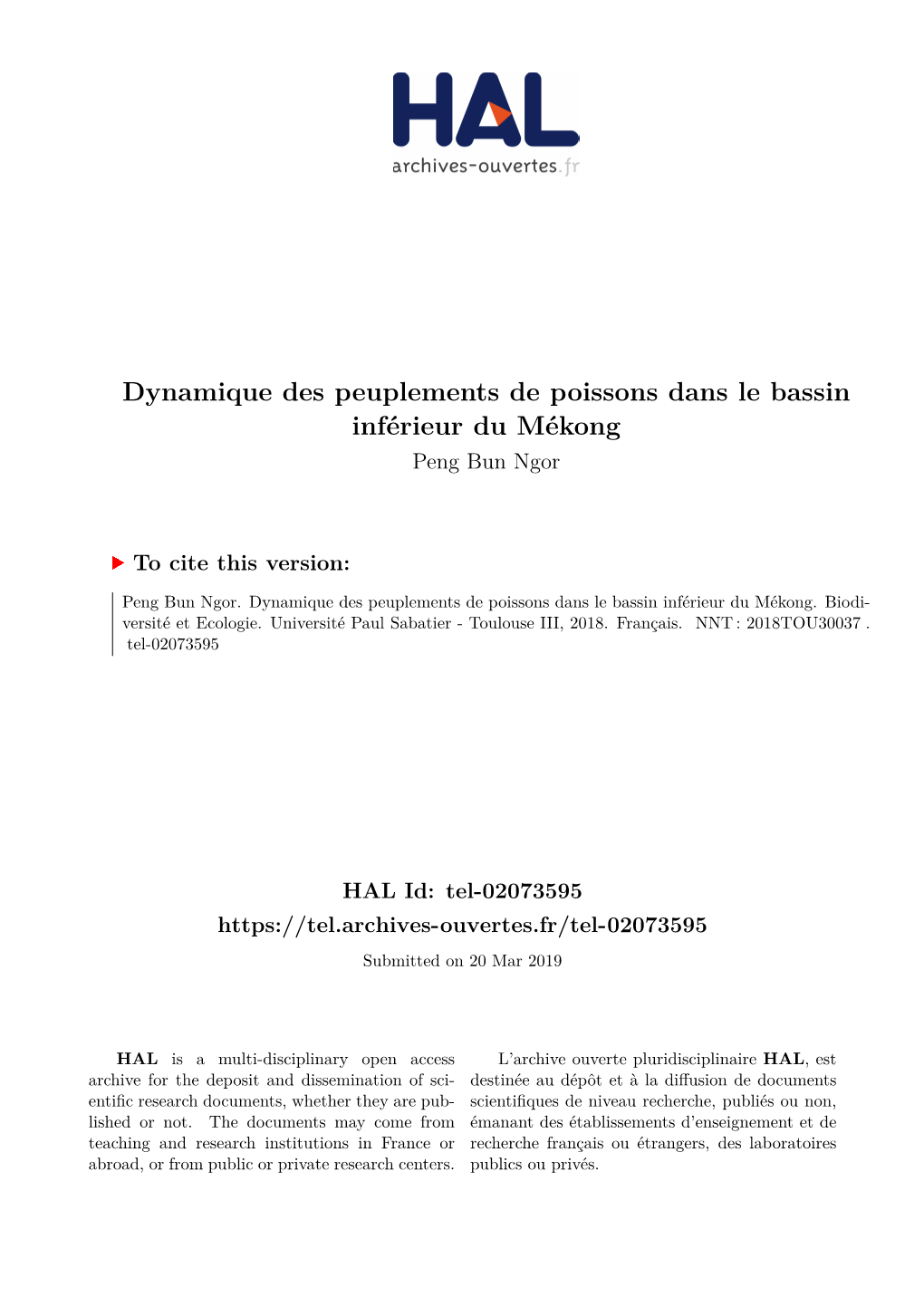 HAL
archives-ouvertes.fr

Dynamique des peuplements de poissons dans le bassin inférieur du Mékong
Peng Bun Ngor

To cite this version:

Peng Bun Ngor. Dynamique des peuplements de poissons dans le bassin inférieur du Mékong. Biodiversité et Ecologie. Université Paul Sabatier - Toulouse III, 2018. Français. NNT : 2018TOU30037 . tel-02073595

HAL Id: tel-02073595
https://tel.archives-ouvertes.fr/tel-02073595
Submitted on 20 Mar 2019

HAL is a multi-disciplinary open access archive for the deposit and dissemination of scientific research documents, whether they are published or not. The documents may come from teaching and research institutions in France or abroad, or from public or private research centers.

L'archive ouverte pluridisciplinaire HAL, est destinée au dépôt et à la diffusion de documents scientifiques de niveau recherche, publiés ou non, émanant des établissements d'enseignement et de recherche français ou étrangers, des laboratoires publics ou privés.